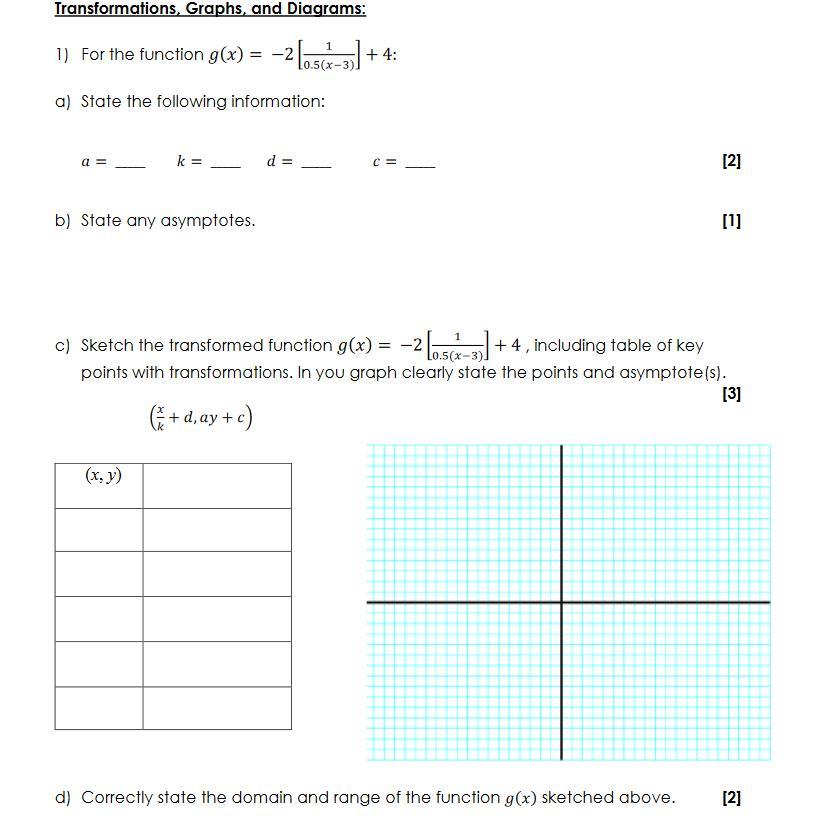 Transformations, Graphs, and Diagrams:

1) For the function $g(x) = -2\left[\frac{1}{0.5(x-3)}\right] + 4$:

a) State the following information:

$a =$ ____ $k =$ ____ $d =$ ____ $c =$ ____ [2]

b) State any asymptotes. [1]

c) Sketch the transformed function $g(x) = -2\left[\frac{1}{0.5(x-3)}\right] + 4$ , including table of key points with transformations. In you graph clearly state the points and asymptote(s). [3]

$\left(\frac{x}{k} + d, ay + c\right)$

| $(x, y)$ | |
|---|---|
| | |
| | |
| | |
| | |
| | |

d) Correctly state the domain and range of the function $g(x)$ sketched above. [2]